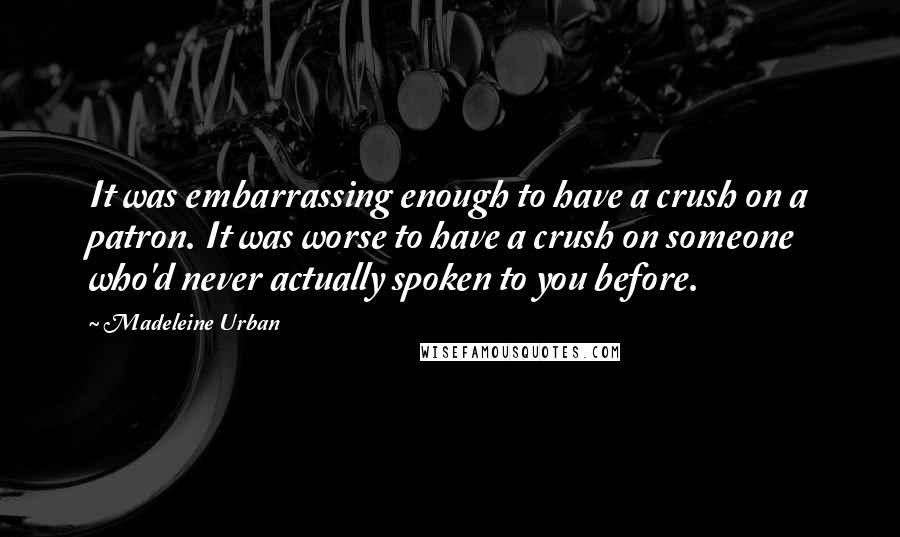 It was embarrassing enough to have a crush on a patron. It was worse to have a crush on someone who'd never actually spoken to you before.

~ Madeleine Urban

WISEFAMOUSQUOTES.COM